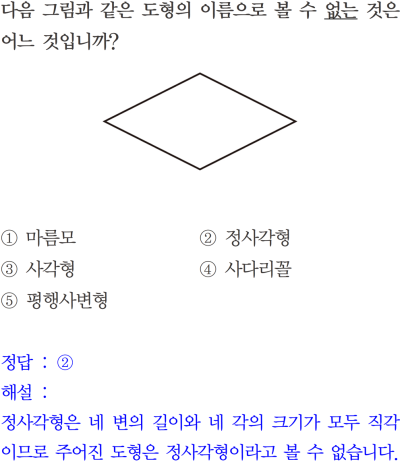 다음 그림과 같은 도형의 이름으로 볼 수 없는 것은 어느 것입니까?

① 마름모
② 정사각형
③ 사각형
④ 사다리꼴
⑤ 평행사변형

정답 : ②
해설 :
정사각형은 네 변의 길이와 네 각의 크기가 모두 직각이므로 주어진 도형은 정사각형이라고 볼 수 없습니다.